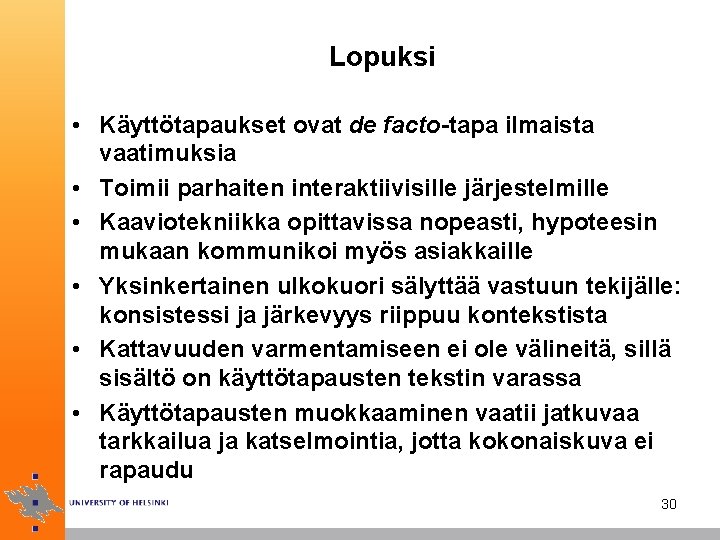 Lopuksi

• Käyttötapaukset ovat de facto-tapa ilmaista vaatimuksia
• Toimii parhaiten interaktiivisille järjestelmille
• Kaaviotekniikka opittavissa nopeasti, hypoteesin mukaan kommunikoi myös asiakkaille
• Yksinkertainen ulkokuori sälyttää vastuun tekijälle: konsistessi ja järkevyys riippuu kontekstista
• Kattavuuden varmentamiseen ei ole välineitä, sillä sisältö on käyttötapausten tekstin varassa
• Käyttötapausten muokkaaminen vaatii jatkuvaa tarkkailua ja katselmointia, jotta kokonaiskuva ei rapaudu

UNIVERSITY OF HELSINKI

30